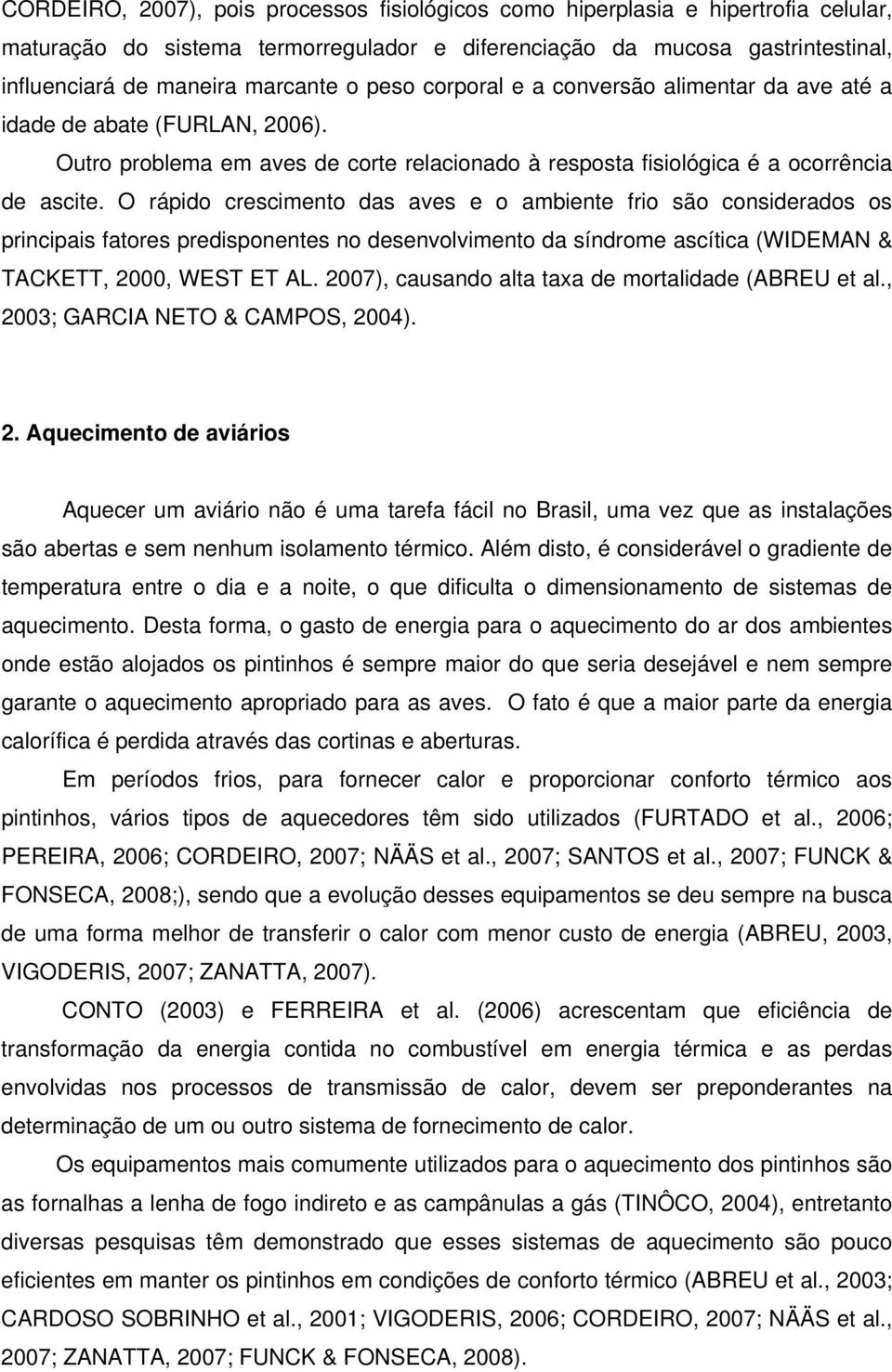 CORDEIRO, 2007), pois processos fisiológicos como hiperplasia e hipertrofia celular, maturação do sistema termorregulador e diferenciação da mucosa gastrintestinal, influenciará de maneira marcante o peso corporal e a conversão alimentar da ave até a idade de abate (FURLAN, 2006).

Outro problema em aves de corte relacionado à resposta fisiológica é a ocorrência de ascite. O rápido crescimento das aves e o ambiente frio são considerados os principais fatores predisponentes no desenvolvimento da síndrome ascítica (WIDEMAN & TACKETT, 2000, WEST ET AL. 2007), causando alta taxa de mortalidade (ABREU et al., 2003; GARCIA NETO & CAMPOS, 2004).

2. Aquecimento de aviários

Aquecer um aviário não é uma tarefa fácil no Brasil, uma vez que as instalações são abertas e sem nenhum isolamento térmico. Além disto, é considerável o gradiente de temperatura entre o dia e a noite, o que dificulta o dimensionamento de sistemas de aquecimento. Desta forma, o gasto de energia para o aquecimento do ar dos ambientes onde estão alojados os pintinhos é sempre maior do que seria desejável e nem sempre garante o aquecimento apropriado para as aves. O fato é que a maior parte da energia calorífica é perdida através das cortinas e aberturas.

Em períodos frios, para fornecer calor e proporcionar conforto térmico aos pintinhos, vários tipos de aquecedores têm sido utilizados (FURTADO et al., 2006; PEREIRA, 2006; CORDEIRO, 2007; NÄÄS et al., 2007; SANTOS et al., 2007; FUNCK & FONSECA, 2008;), sendo que a evolução desses equipamentos se deu sempre na busca de uma forma melhor de transferir o calor com menor custo de energia (ABREU, 2003, VIGODERIS, 2007; ZANATTA, 2007).

CONTO (2003) e FERREIRA et al. (2006) acrescentam que eficiência de transformação da energia contida no combustível em energia térmica e as perdas envolvidas nos processos de transmissão de calor, devem ser preponderantes na determinação de um ou outro sistema de fornecimento de calor.

Os equipamentos mais comumente utilizados para o aquecimento dos pintinhos são as fornalhas a lenha de fogo indireto e as campânulas a gás (TINÔCO, 2004), entretanto diversas pesquisas têm demonstrado que esses sistemas de aquecimento são pouco eficientes em manter os pintinhos em condições de conforto térmico (ABREU et al., 2003; CARDOSO SOBRINHO et al., 2001; VIGODERIS, 2006; CORDEIRO, 2007; NÄÄS et al., 2007; ZANATTA, 2007; FUNCK & FONSECA, 2008).